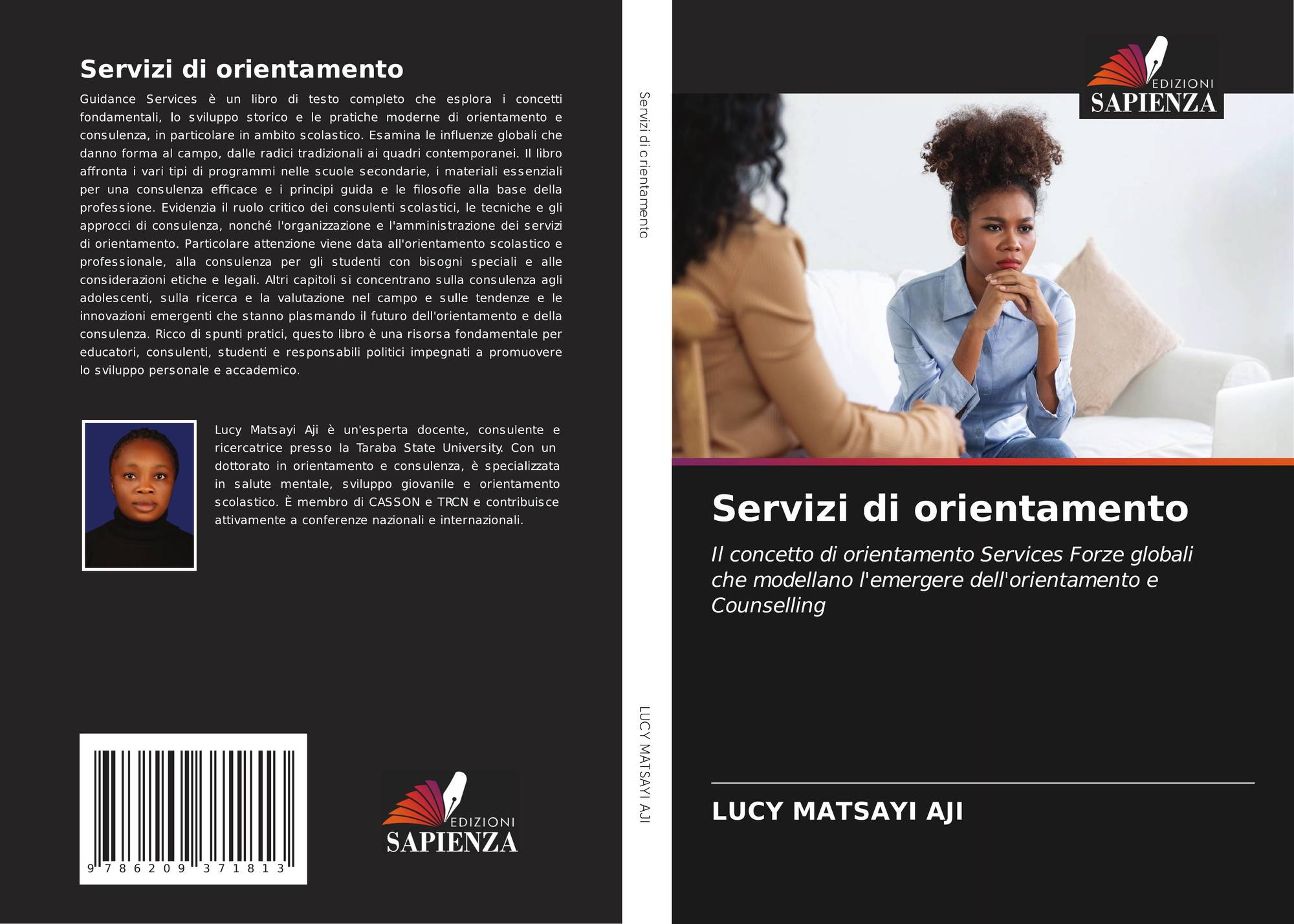 Servizi di orientamento

Guidance Services è un libro di testo completo che esplora i concetti fondamentali, lo sviluppo storico e le pratiche moderne di orientamento e consulenza, in particolare in ambito scolastico. Esamina le influenze globali che danno forma al campo, dalle radici tradizionali ai quadri contemporanei. Il libro affronta i vari tipi di programmi nelle scuole secondarie, i materiali essenziali per una consulenza efficace e i principi guida e le filosofie alla base della professione. Evidenzia il ruolo critico dei consulenti scolastici, le tecniche e gli approcci di consulenza, nonché l'organizzazione e l'amministrazione dei servizi di orientamento. Particolare attenzione viene data all'orientamento scolastico e professionale, alla consulenza per gli studenti con bisogni speciali e alle considerazioni etiche e legali. Altri capitoli si concentrano sulla consulenza agli adolescenti, sulla ricerca e la valutazione nel campo e sulle tendenze e le innovazioni emergenti che stanno plasmando il futuro dell'orientamento e della consulenza. Ricco di spunti pratici, questo libro è una risorsa fondamentale per educatori, consulenti, studenti e responsabili politici impegnati a promuovere lo sviluppo personale e accademico.

Lucy Matsayi Aji è un'esperta docente, consulente e ricercatrice presso la Taraba State University. Con un dottorato in orientamento e consulenza, è specializzata in salute mentale, sviluppo giovanile e orientamento scolastico. È membro di CASSON e TRCN e contribuisce attivamente a conferenze nazionali e internazionali.

9 786209 371813

EDIZIONI
SAPIENZA

Servizi di orientamento

LUCY MATSAYI AJI

EDIZIONI
SAPIENZA

Servizi di orientamento

Il concetto di orientamento Services Forze globali che modellano l'emergere dell'orientamento e Counselling

LUCY MATSAYI AJI